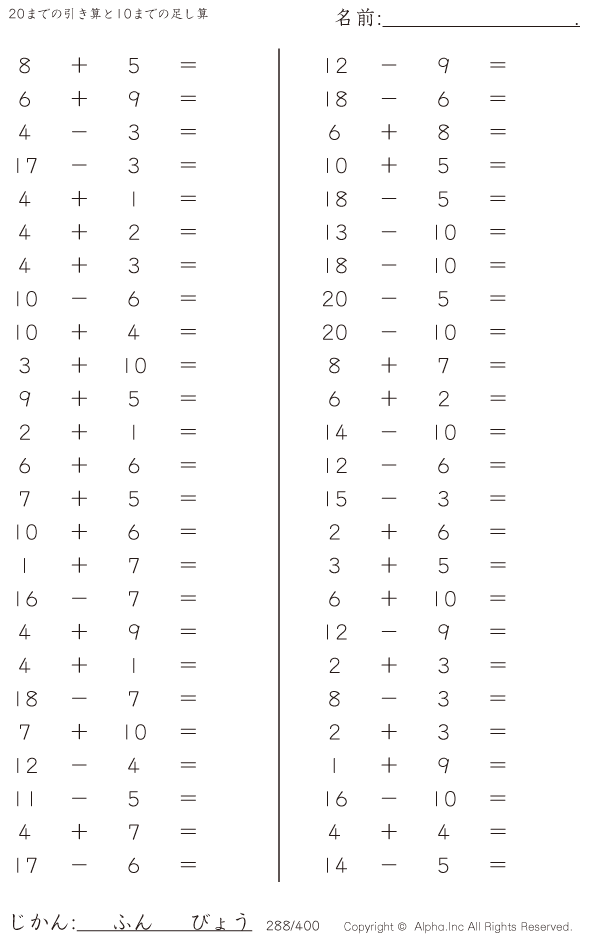 20までの引き算と10までの足し算

名前:____.

$8 + 5 =$
$6 + 9 =$
$4 - 3 =$
$17 - 3 =$
$4 + 1 =$
$4 + 2 =$
$4 + 3 =$
$10 - 6 =$
$10 + 4 =$
$3 + 10 =$
$9 + 5 =$
$2 + 1 =$
$6 + 6 =$
$7 + 5 =$
$10 + 6 =$
$1 + 7 =$
$16 - 7 =$
$4 + 9 =$
$4 + 1 =$
$18 - 7 =$
$7 + 10 =$
$12 - 4 =$
$11 - 5 =$
$4 + 7 =$
$17 - 6 =$

$12 - 9 =$
$18 - 6 =$
$6 + 8 =$
$10 + 5 =$
$18 - 5 =$
$13 - 10 =$
$18 - 10 =$
$20 - 5 =$
$20 - 10 =$
$8 + 7 =$
$6 + 2 =$
$14 - 10 =$
$12 - 6 =$
$15 - 3 =$
$2 + 6 =$
$3 + 5 =$
$6 + 10 =$
$12 - 9 =$
$2 + 3 =$
$8 - 3 =$
$2 + 3 =$
$1 + 9 =$
$16 - 10 =$
$4 + 4 =$
$14 - 5 =$

じかん:____ふん____びょう 288/400 Copyright © Alpha.Inc All Rights Reserved.